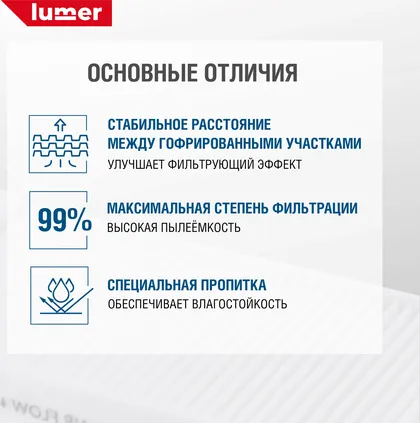 lumer

ОСНОВНЫЕ ОТЛИЧИЯ

СТАБИЛЬНОЕ РАССТОЯНИЕ МЕЖДУ ГОФРИРОВАННЫМИ УЧАСТКАМИ

УЛУЧШАЕТ ФИЛЬТРУЮЩИЙ ЭФФЕКТ

99%

МАКСИМАЛЬНАЯ СТЕПЕНЬ ФИЛЬТРАЦИИ

ВЫСОКАЯ ПЫЛЕЁМКОСТЬ

СПЕЦИАЛЬНАЯ ПРОПИТКА

ОБЕСПЕЧИВАЕТ ВЛАГОСТОЙКОСТЬ